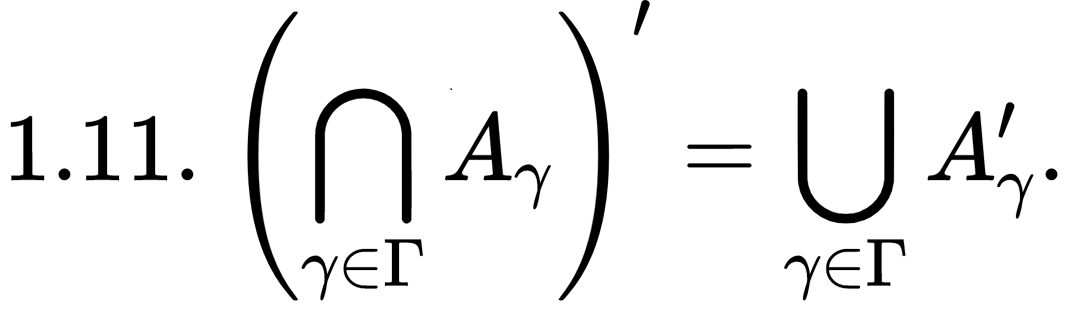 1.11. $\left(\bigcap_{\gamma\in\Gamma} A_\gamma\right)' = \bigcup_{\gamma\in\Gamma} A'_\gamma.$